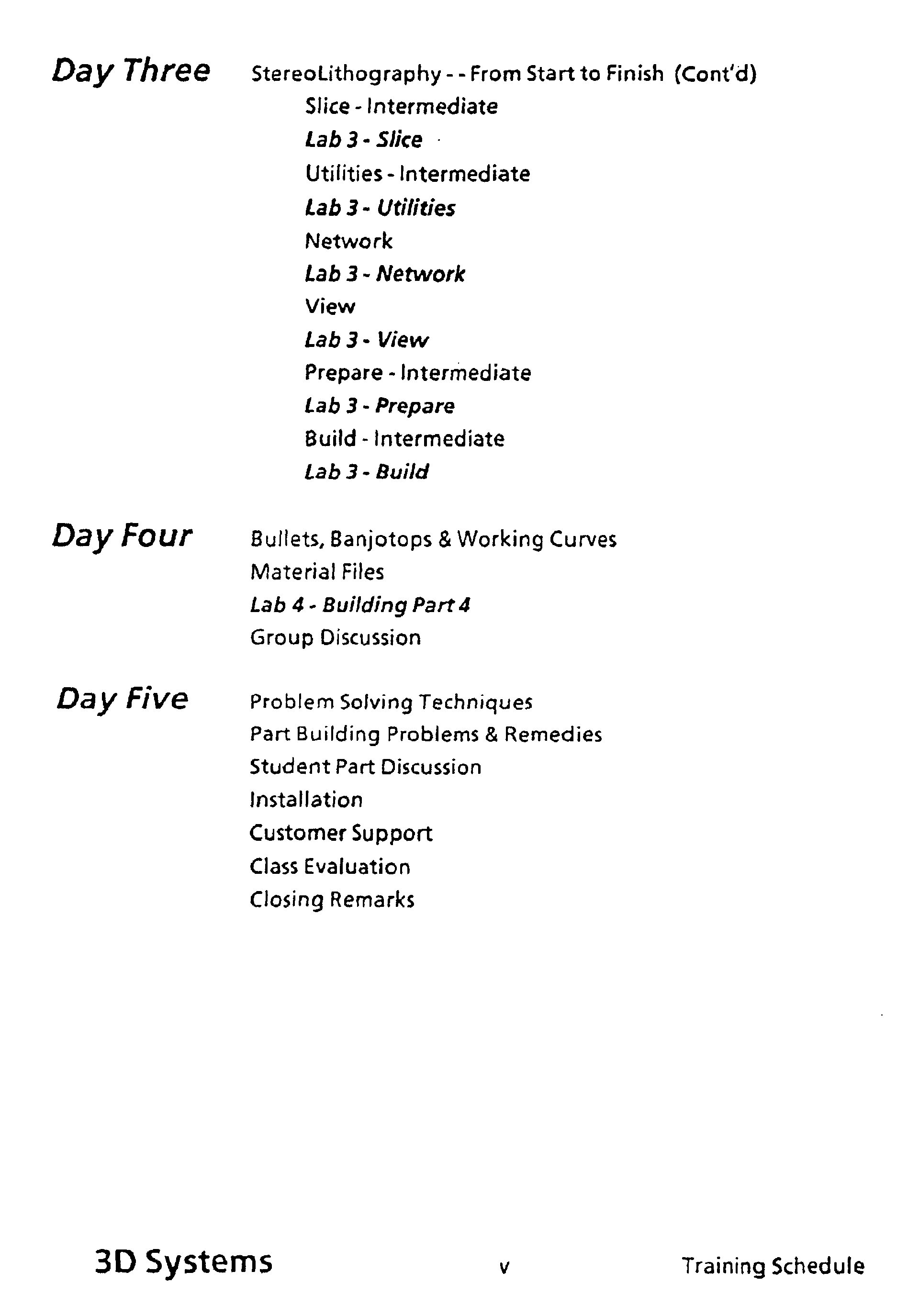 Day Three StereoLithography - - From Start to Finish (Cont'd)

Slice - Intermediate
Lab 3 - Slice
Utilities - Intermediate
Lab 3 - Utilities
Network
Lab 3 - Network
View
Lab 3 - View
Prepare - Intermediate
Lab 3 - Prepare
Build - Intermediate
Lab 3 - Build

Day Four Bullets, Banjotops & Working Curves
Material Files
Lab 4 - Building Part 4
Group Discussion

Day Five Problem Solving Techniques
Part Building Problems & Remedies
Student Part Discussion
Installation
Customer Support
Class Evaluation
Closing Remarks

3D Systems v Training Schedule